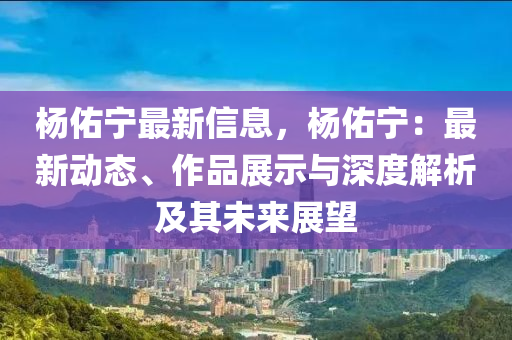 杨佑宁最新信息，杨佑宁：最新动态、作品展示与深度解析及其未来展望